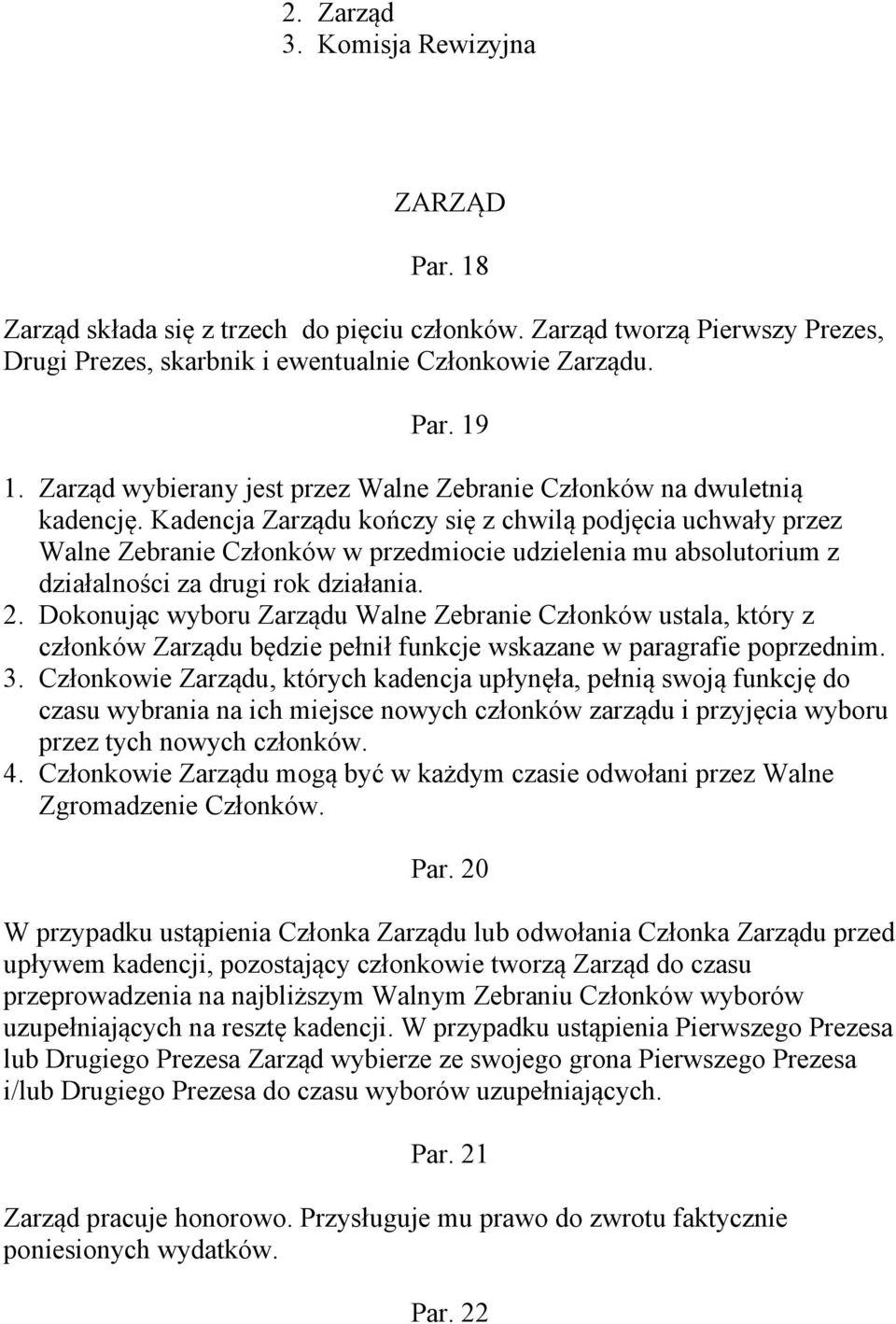 2. Zarząd
3. Komisja Rewizyjna

ZARZĄD

Par. 18

Zarząd składa się z trzech  do pięciu członków. Zarząd tworzą Pierwszy Prezes, Drugi Prezes, skarbnik i ewentualnie Członkowie Zarządu.

Par. 19

1. Zarząd wybierany jest przez Walne Zebranie Członków na dwuletnią kadencję. Kadencja Zarządu kończy się z chwilą podjęcia uchwały przez Walne Zebranie Członków w przedmiocie udzielenia mu absolutorium z działalności za drugi rok działania.
2. Dokonując wyboru Zarządu Walne Zebranie Członków ustala, który z członków Zarządu będzie pełnił funkcje wskazane w paragrafie poprzednim.
3. Członkowie Zarządu, których kadencja upłynęła, pełnią swoją funkcję do czasu wybrania na ich miejsce nowych członków zarządu i przyjęcia wyboru przez tych nowych członków.
4. Członkowie Zarządu mogą być w każdym czasie odwołani przez Walne Zgromadzenie Członków.

Par. 20

W przypadku ustąpienia Członka Zarządu lub odwołania Członka Zarządu przed upływem kadencji, pozostający członkowie tworzą Zarząd do czasu przeprowadzenia na najbliższym Walnym Zebraniu Członków wyborów uzupełniających na resztę kadencji. W przypadku ustąpienia Pierwszego Prezesa lub Drugiego Prezesa Zarząd wybierze ze swojego grona Pierwszego Prezesa i/lub Drugiego Prezesa do czasu wyborów uzupełniających.

Par. 21

Zarząd pracuje honorowo. Przysługuje mu prawo do zwrotu faktycznie poniesionych wydatków.

Par. 22